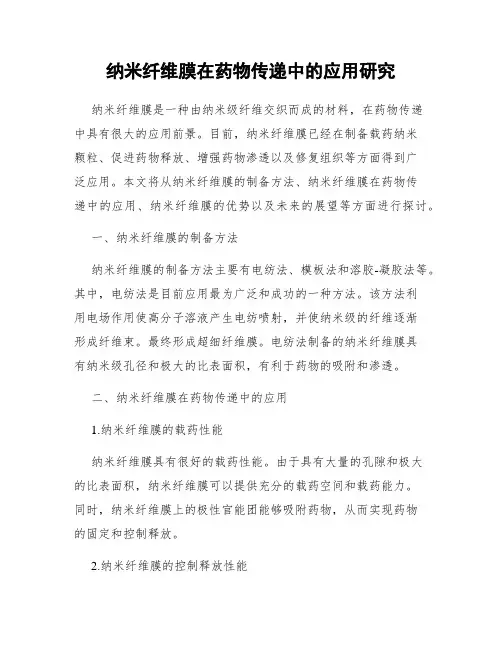 纳米纤维膜在药物传递中的应用研究

纳米纤维膜是一种由纳米级纤维交织而成的材料，在药物传递中具有很大的应用前景。目前，纳米纤维膜已经在制备载药纳米颗粒、促进药物释放、增强药物渗透以及修复组织等方面得到广泛应用。本文将从纳米纤维膜的制备方法、纳米纤维膜在药物传递中的应用、纳米纤维膜的优势以及未来的展望等方面进行探讨。

一、纳米纤维膜的制备方法

纳米纤维膜的制备方法主要有电纺法、模板法和溶胶-凝胶法等。其中，电纺法是目前应用最为广泛和成功的一种方法。该方法利用电场作用使高分子溶液产生电纺喷射，并使纳米级的纤维逐渐形成纤维束。最终形成超细纤维膜。电纺法制备的纳米纤维膜具有纳米级孔径和极大的比表面积，有利于药物的吸附和渗透。

二、纳米纤维膜在药物传递中的应用

1.纳米纤维膜的载药性能

纳米纤维膜具有很好的载药性能。由于具有大量的孔隙和极大的比表面积，纳米纤维膜可以提供充分的载药空间和载药能力。同时，纳米纤维膜上的极性官能团能够吸附药物，从而实现药物的固定和控制释放。

2.纳米纤维膜的控制释放性能